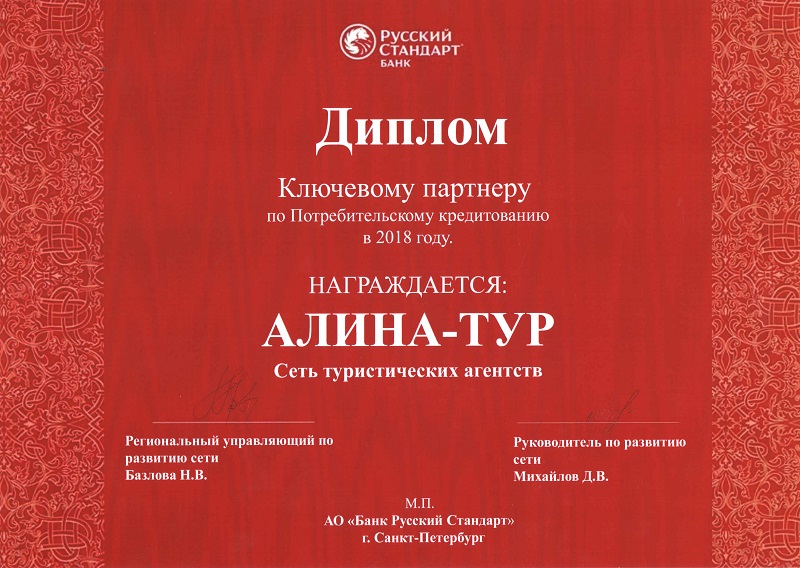 РУССКИЙ СТАНДАРТ
БАНК

Диплом

Ключевому партнеру
по Потребительскому кредитованию
в 2018 году.

НАГРАЖДАЕТСЯ:

АЛИНА-ТУР

Сеть туристических агентств

Региональный управляющий по развитию сети
Базлова Н.В.

Руководитель по развитию сети
Михайлов Д.В.

М.П.
АО «Банк Русский Стандарт»
г. Санкт-Петербург